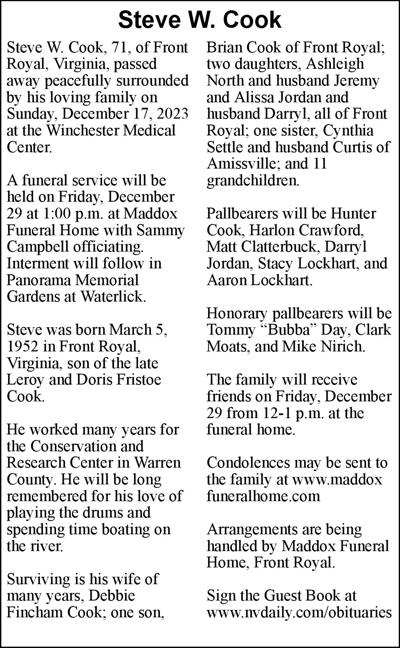 Steve W. Cook

Steve W. Cook, 71, of Front Royal, Virginia, passed away peacefully surrounded by his loving family on Sunday, December 17, 2023 at the Winchester Medical Center.

A funeral service will be held on Friday, December 29 at 1:00 p.m. at Maddox Funeral Home with Sammy Campbell officiating. Interment will follow in Panorama Memorial Gardens at Waterlick.

Steve was born March 5, 1952 in Front Royal, Virginia, son of the late Leroy and Doris Fristoe Cook.

He worked many years for the Conservation and Research Center in Warren County. He will be long remembered for his love of playing the drums and spending time boating on the river.

Surviving is his wife of many years, Debbie Fincham Cook; one son, Brian Cook of Front Royal; two daughters, Ashleigh North and husband Jeremy and Alissa Jordan and husband Darryl, all of Front Royal; one sister, Cynthia Settle and husband Curtis of Amissville; and 11 grandchildren.

Pallbearers will be Hunter Cook, Harlon Crawford, Matt Clatterbuck, Darryl Jordan, Stacy Lockhart, and Aaron Lockhart.

Honorary pallbearers will be Tommy “Bubba” Day, Clark Moats, and Mike Nirich.

The family will receive friends on Friday, December 29 from 12-1 p.m. at the funeral home.

Condolences may be sent to the family at www.maddox funeralhome.com

Arrangements are being handled by Maddox Funeral Home, Front Royal.

Sign the Guest Book at www.nvdaily.com/obituaries